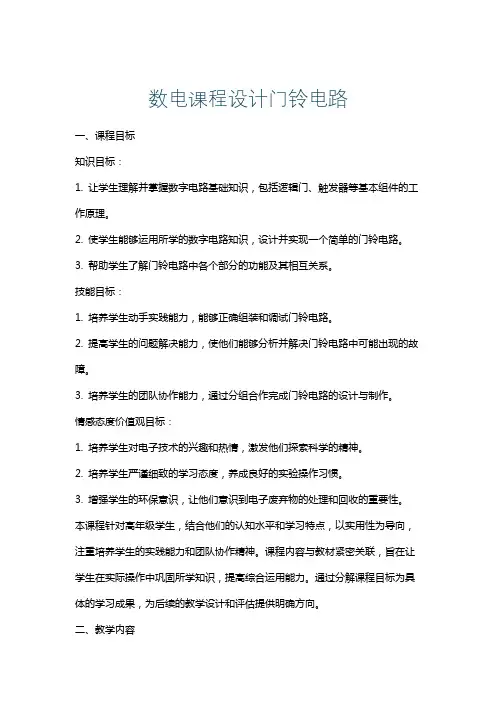 数电课程设计门铃电路

一、课程目标

知识目标：

1. 让学生理解并掌握数字电路基础知识，包括逻辑门、触发器等基本组件的工作原理。

2. 使学生能够运用所学的数字电路知识，设计并实现一个简单的门铃电路。

3. 帮助学生了解门铃电路中各个部分的功能及其相互关系。

技能目标：

1. 培养学生动手实践能力，能够正确组装和调试门铃电路。

2. 提高学生的问题解决能力，使他们能够分析并解决门铃电路中可能出现的故障。

3. 培养学生的团队协作能力，通过分组合作完成门铃电路的设计与制作。

情感态度价值观目标：

1. 培养学生对电子技术的兴趣和热情，激发他们探索科学的精神。

2. 培养学生严谨细致的学习态度，养成良好的实验操作习惯。

3. 增强学生的环保意识，让他们意识到电子废弃物的处理和回收的重要性。

本课程针对高年级学生，结合他们的认知水平和学习特点，以实用性为导向，注重培养学生的实践能力和团队协作精神。课程内容与教材紧密关联，旨在让学生在实际操作中巩固所学知识，提高综合运用能力。通过分解课程目标为具体的学习成果，为后续的教学设计和评估提供明确方向。

二、教学内容